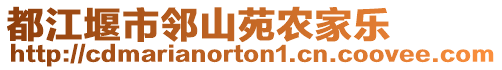 都江堰市邻山苑农家乐
http://cdmarianorton1.cn.coovee.com